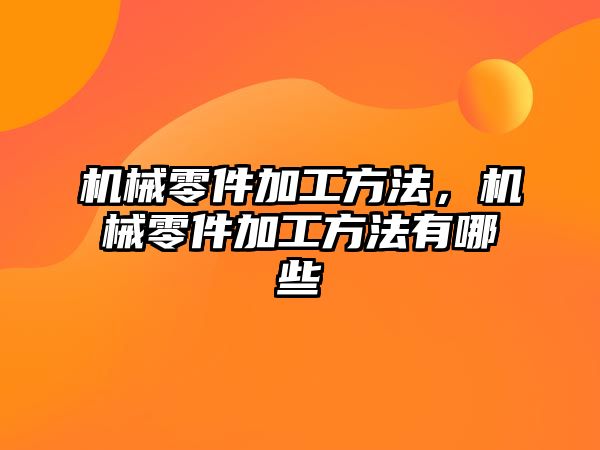 机械零件加工方法，机械零件加工方法有哪些